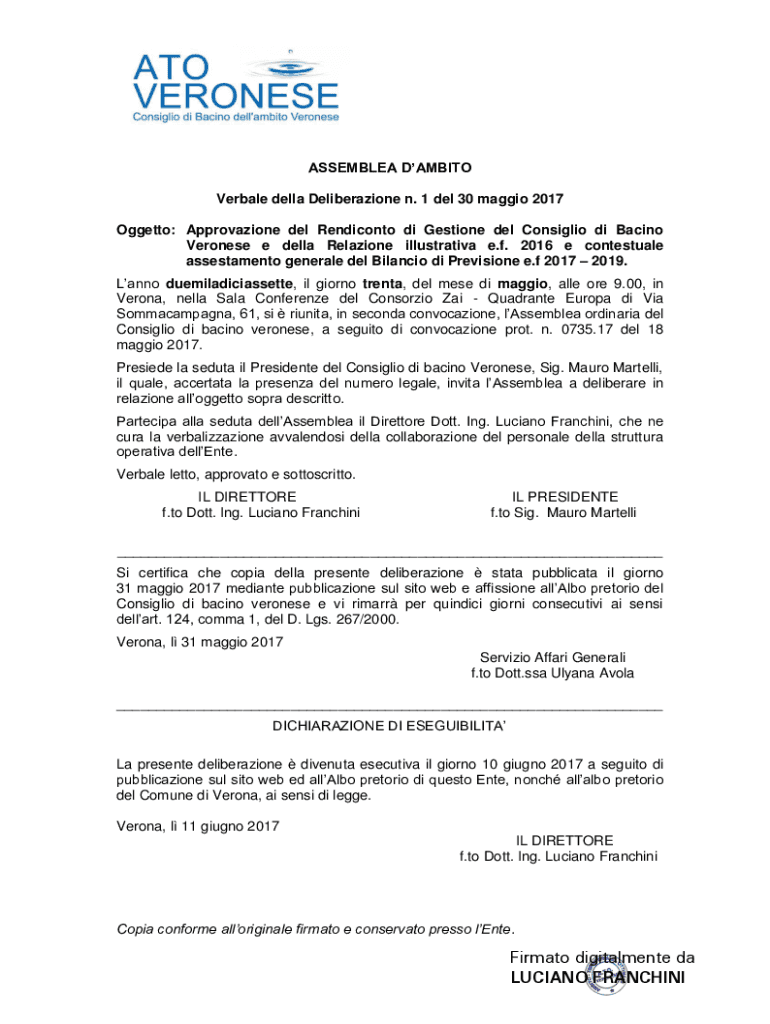 ATO VERONESE
Consiglio di Bacino dell'ambito Veronese

ASSEMBLEA D'AMBITO

Verbale della Deliberazione n. 1 del 30 maggio 2017

Oggetto: Approvazione del Rendiconto di Gestione del Consiglio di Bacino Veronese e della Relazione illustrativa e.f. 2016 e contestuale assestamento generale del Bilancio di Previsione e.f 2017 – 2019.

L'anno duemiladiciassette, il giorno trenta, del mese di maggio, alle ore 9.00, in Verona, nella Sala Conferenze del Consorzio Zai - Quadrante Europa di Via Sommacampagna, 61, si è riunita, in seconda convocazione, l'Assemblea ordinaria del Consiglio di bacino veronese, a seguito di convocazione prot. n. 0735.17 del 18 maggio 2017.

Presiede la seduta il Presidente del Consiglio di bacino Veronese, Sig. Mauro Martelli, il quale, accertata la presenza del numero legale, invita l'Assemblea a deliberare in relazione all'oggetto sopra descritto.

Partecipa alla seduta dell'Assemblea il Direttore Dott. Ing. Luciano Franchini, che ne cura la verbalizzazione avvalendosi della collaborazione del personale della struttura operativa dell'Ente.

Verbale letto, approvato e sottoscritto.

IL DIRETTORE
f.to Dott. Ing. Luciano Franchini

IL PRESIDENTE
f.to Sig. Mauro Martelli

Si certifica che copia della presente deliberazione è stata pubblicata il giorno 31 maggio 2017 mediante pubblicazione sul sito web e affissione all'Albo pretorio del Consiglio di bacino veronese e vi rimarrà per quindici giorni consecutivi ai sensi dell'art. 124, comma 1, del D. Lgs. 267/2000.

Verona, lì 31 maggio 2017

Servizio Affari Generali
f.to Dott.ssa Ulyana Avola

DICHIARAZIONE DI ESEGUIBILITA'

La presente deliberazione è divenuta esecutiva il giorno 10 giugno 2017 a seguito di pubblicazione sul sito web ed all'Albo pretorio di questo Ente, nonché all'albo pretorio del Comune di Verona, ai sensi di legge.

Verona, lì 11 giugno 2017

IL DIRETTORE
f.to Dott. Ing. Luciano Franchini

Copia conforme all'originale firmato e conservato presso l'Ente.

Firmato digitalmente da
LUCIANO FRANCHINI